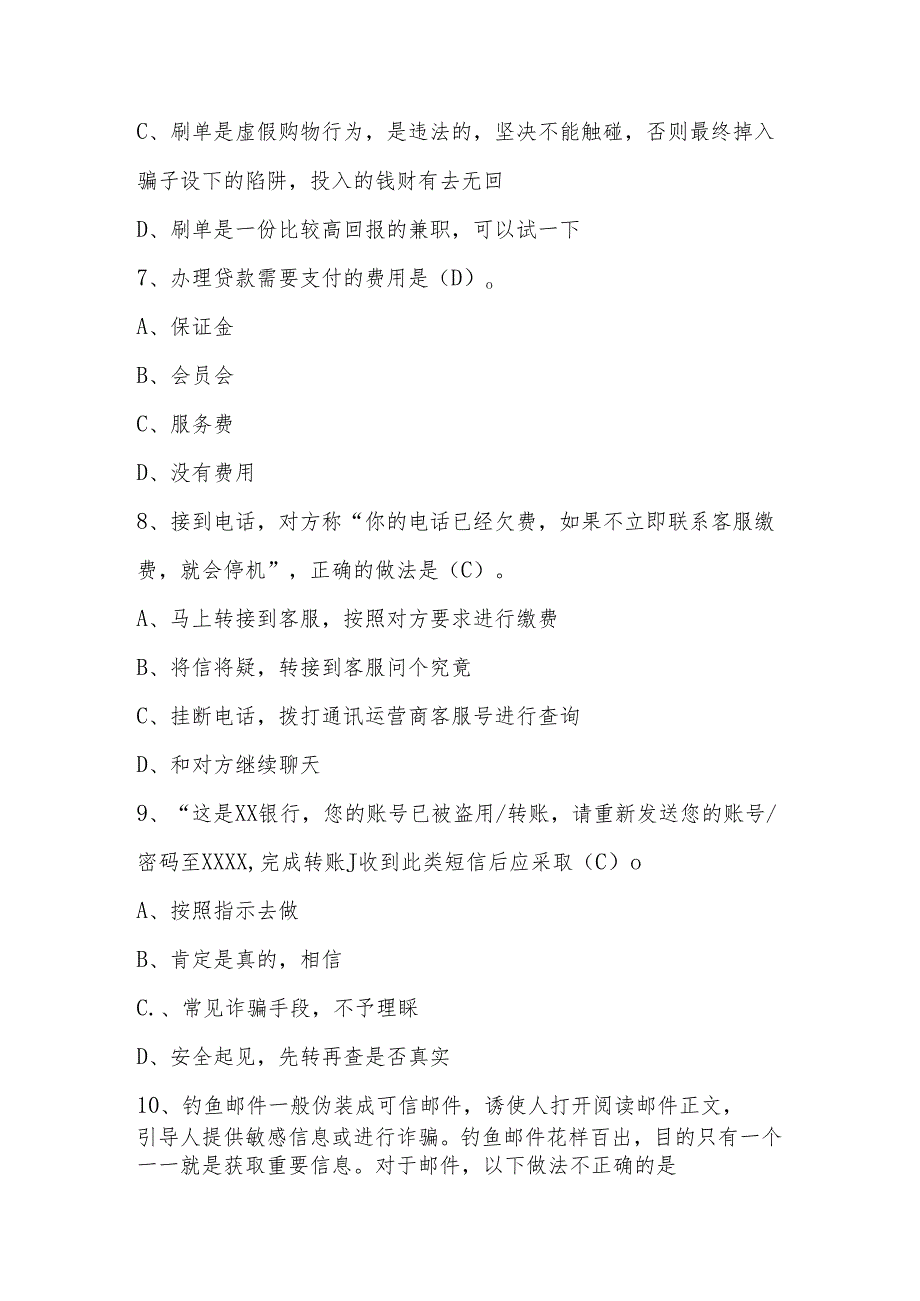 C、刷单是虚假购物行为，是违法的，坚决不能触碰，否则最终掉入骗子设下的陷阱，投入的钱财有去无回

D、刷单是一份比较高回报的兼职，可以试一下

7、办理贷款需要支付的费用是（D）。

A、保证金

B、会员会

C、服务费

D、没有费用

8、接到电话，对方称“你的电话已经欠费，如果不立即联系客服缴费，就会停机”，正确的做法是（C）。

A、马上转接到客服，按照对方要求进行缴费

B、将信将疑，转接到客服问个究竟

C、挂断电话，拨打通讯运营商客服号进行查询

D、和对方继续聊天

9、“这是XX银行，您的账号已被盗用/转账，请重新发送您的账号/密码至XXXX,完成转账J收到此类短信后应采取（C）o

A、按照指示去做

B、肯定是真的，相信

C.、常见诈骗手段，不予理睬

D、安全起见，先转再查是否真实

10、钓鱼邮件一般伪装成可信邮件，诱使人打开阅读邮件正文，引导人提供敏感信息或进行诈骗。钓鱼邮件花样百出，目的只有一个一一就是获取重要信息。对于邮件，以下做法不正确的是